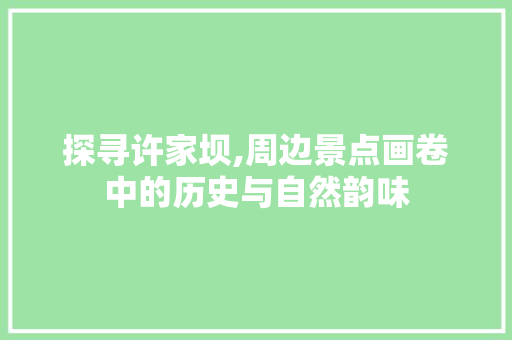 探寻许家坝,周边景点画卷中的历史与自然韵味